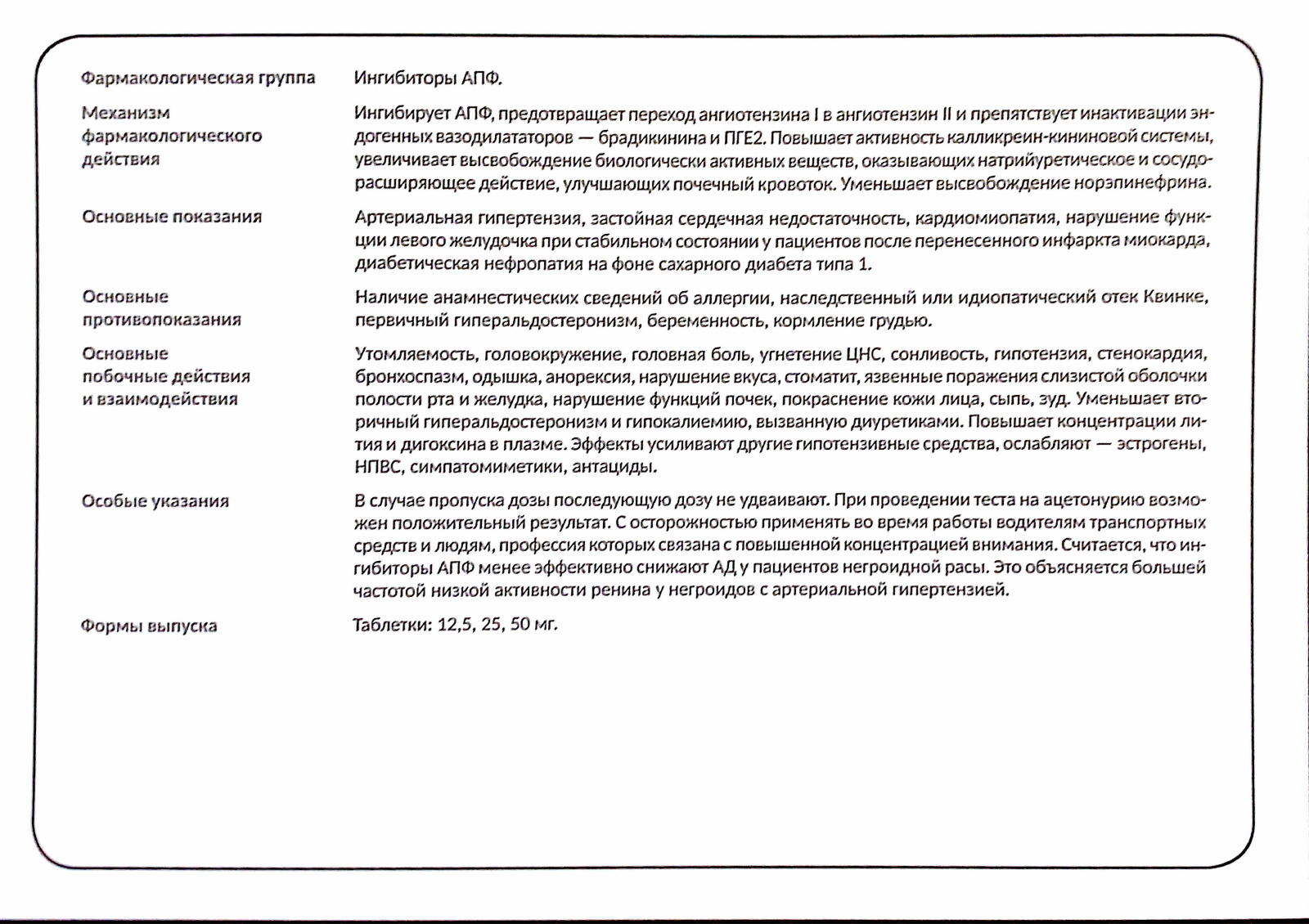 | | |
|---|---|
| Фармакологическая группа | Ингибиторы АПФ. |
| Механизм фармакологического действия | Ингибирует АПФ, предотвращает переход ангиотензина I в ангиотензин II и препятствует инактивации эндогенных вазодилататоров — брадикинина и ПГЕ2. Повышает активность калликреин-кининовой системы, увеличивает высвобождение биологически активных веществ, оказывающих натрийуретическое и сосудорасширяющее действие, улучшающих почечный кровоток. Уменьшает высвобождение норэпинефрина. |
| Основные показания | Артериальная гипертензия, застойная сердечная недостаточность, кардиомиопатия, нарушение функции левого желудочка при стабильном состоянии у пациентов после перенесенного инфаркта миокарда, диабетическая нефропатия на фоне сахарного диабета типа 1. |
| Основные противопоказания | Наличие анамнестических сведений об аллергии, наследственный или идиопатический отек Квинке, первичный гиперальдостеронизм, беременность, кормление грудью. |
| Основные побочные действия и взаимодействия | Утомляемость, головокружение, головная боль, угнетение ЦНС, сонливость, гипотензия, стенокардия, бронхоспазм, одышка, анорексия, нарушение вкуса, стоматит, язвенные поражения слизистой оболочки полости рта и желудка, нарушение функций почек, покраснение кожи лица, сыпь, зуд. Уменьшает вторичный гиперальдостеронизм и гипокалиемию, вызванную диуретиками. Повышает концентрации лития и дигоксина в плазме. Эффекты усиливают другие гипотензивные средства, ослабляют — эстрогены, НПВС, симпатомиметики, антациды. |
| Особые указания | В случае пропуска дозы последующую дозу не удваивают. При проведении теста на ацетонурию возможен положительный результат. С осторожностью применять во время работы водителям транспортных средств и людям, профессия которых связана с повышенной концентрацией внимания. Считается, что ингибиторы АПФ менее эффективно снижают АД у пациентов негроидной расы. Это объясняется большей частотой низкой активности ренина у негроидов с артериальной гипертензией. |
| Формы выпуска | Таблетки: 12,5, 25, 50 мг. |